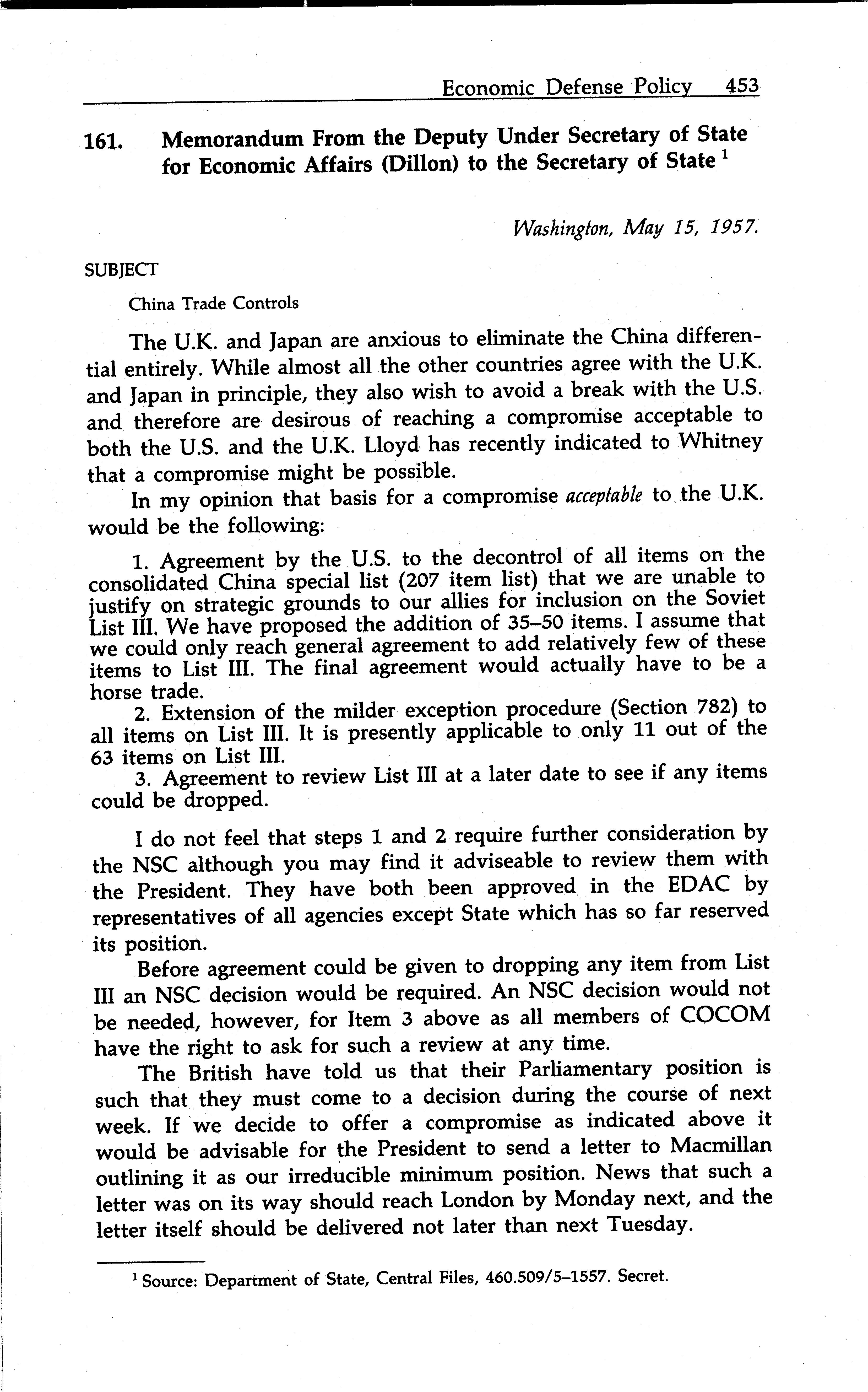 Economic Defense Policy 453

161. Memorandum From the Deputy Under Secretary of State for Economic Affairs (Dillon) to the Secretary of State $^1$

Washington, May 15, 1957.

SUBJECT

China Trade Controls

The U.K. and Japan are anxious to eliminate the China differential entirely. While almost all the other countries agree with the U.K. and Japan in principle, they also wish to avoid a break with the U.S. and therefore are desirous of reaching a compromise acceptable to both the U.S. and the U.K. Lloyd has recently indicated to Whitney that a compromise might be possible.

In my opinion that basis for a compromise acceptable to the U.K. would be the following:

1. Agreement by the U.S. to the decontrol of all items on the consolidated China special list (207 item list) that we are unable to justify on strategic grounds to our allies for inclusion on the Soviet List III. We have proposed the addition of 35–50 items. I assume that we could only reach general agreement to add relatively few of these items to List III. The final agreement would actually have to be a horse trade.
2. Extension of the milder exception procedure (Section 782) to all items on List III. It is presently applicable to only 11 out of the 63 items on List III.
3. Agreement to review List III at a later date to see if any items could be dropped.

I do not feel that steps 1 and 2 require further consideration by the NSC although you may find it adviseable to review them with the President. They have both been approved in the EDAC by representatives of all agencies except State which has so far reserved its position.

Before agreement could be given to dropping any item from List III an NSC decision would be required. An NSC decision would not be needed, however, for Item 3 above as all members of COCOM have the right to ask for such a review at any time.

The British have told us that their Parliamentary position is such that they must come to a decision during the course of next week. If we decide to offer a compromise as indicated above it would be advisable for the President to send a letter to Macmillan outlining it as our irreducible minimum position. News that such a letter was on its way should reach London by Monday next, and the letter itself should be delivered not later than next Tuesday.

$^1$ Source: Department of State, Central Files, 460.509/5–1557. Secret.